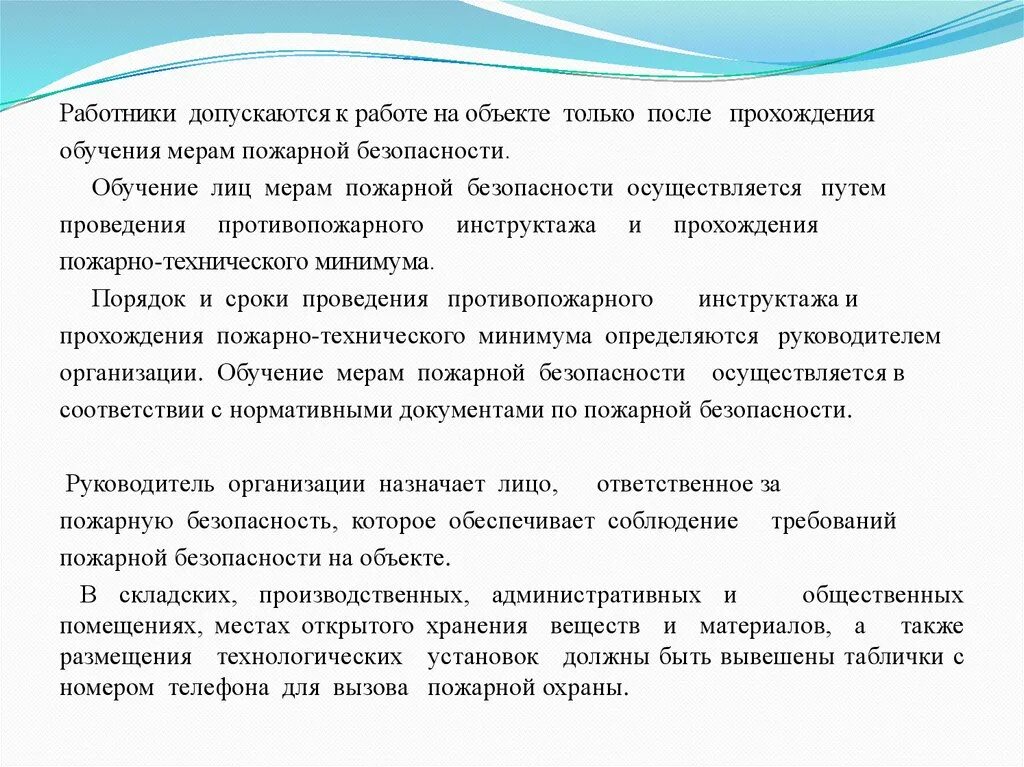 Работники допускаются к работе на объекте только после прохождения обучения мерам пожарной безопасности.

Обучение лиц мерам пожарной безопасности осуществляется путем проведения противопожарного инструктажа и прохождения пожарно-технического минимума.

Порядок и сроки проведения противопожарного инструктажа и прохождения пожарно-технического минимума определяются руководителем организации. Обучение мерам пожарной безопасности осуществляется в соответствии с нормативными документами по пожарной безопасности.

Руководитель организации назначает лицо, ответственное за пожарную безопасность, которое обеспечивает соблюдение требований пожарной безопасности на объекте.

В складских, производственных, административных и общественных помещениях, местах открытого хранения веществ и материалов, а также размещения технологических установок должны быть вывешены таблички с номером телефона для вызова пожарной охраны.